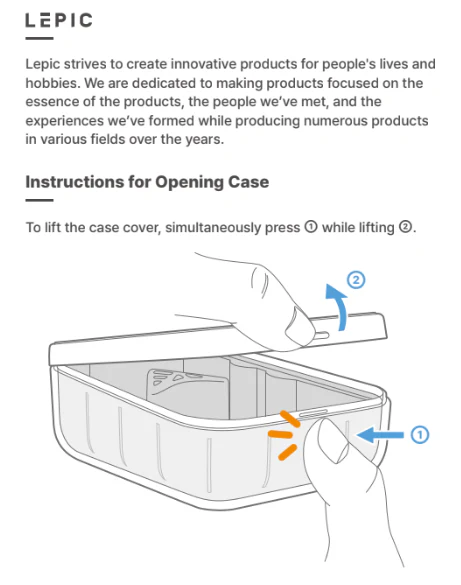 LEPIC

Lepic strives to create innovative products for people's lives and hobbies. We are dedicated to making products focused on the essence of the products, the people we've met, and the experiences we've formed while producing numerous products in various fields over the years.

Instructions for Opening Case

To lift the case cover, simultaneously press ① while lifting ②.

②

①